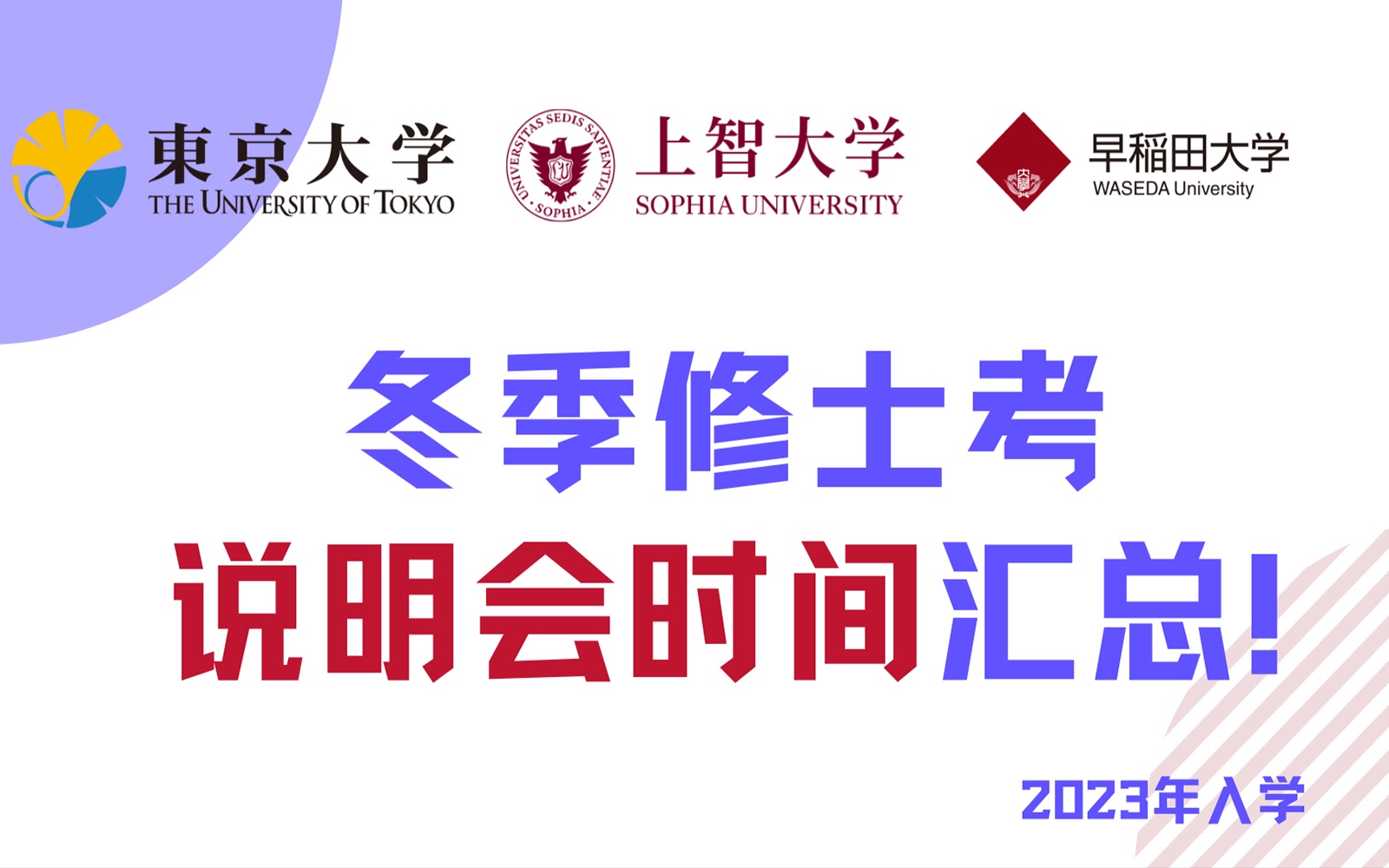 東京大学
THE UNIVERSITY OF TOKYO

UNIVERSITAS SEDIS SAPIENTIAE · SOPHIA ·
上智大学
SOPHIA UNIVERSITY

早稲田大学
WASEDA University

冬季修士考
说明会时间汇总!

2023年入学